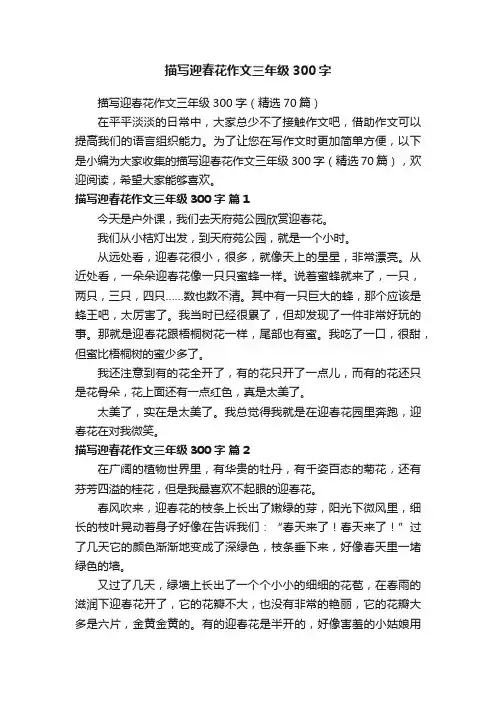 描写迎春花作文三年级300字

描写迎春花作文三年级300字（精选70篇）

在平平淡淡的日常中，大家总少不了接触作文吧，借助作文可以提高我们的语言组织能力。为了让您在写作文时更加简单方便，以下是小编为大家收集的描写迎春花作文三年级300字（精选70篇），欢迎阅读，希望大家能够喜欢。

描写迎春花作文三年级300字 篇1

今天是户外课，我们去天府苑公园欣赏迎春花。

我们从小桔灯出发，到天府苑公园，就是一个小时。

从远处看，迎春花很小，很多，就像天上的星星，非常漂亮。从近处看，一朵朵迎春花像一只只蜜蜂一样。说着蜜蜂就来了，一只，两只，三只，四只……数也数不清。其中有一只巨大的蜂，那个应该是蜂王吧，太厉害了。我当时已经很累了，但却发现了一件非常好玩的事。那就是迎春花跟梧桐树花一样，尾部也有蜜。我吃了一口，很甜，但蜜比梧桐树的蜜少多了。

我还注意到有的花全开了，有的花只开了一点儿，而有的花还只是花骨朵，花上面还有一点红色，真是太美了。

太美了，实在是太美了。我总觉得我就是在迎春花园里奔跑，迎春花在对我微笑。

描写迎春花作文三年级300字 篇2

在广阔的植物世界里，有华贵的牡丹，有千姿百态的菊花，还有芬芳四溢的桂花，但是我最喜欢不起眼的迎春花。

春风吹来，迎春花的枝条上长出了嫩绿的芽，阳光下微风里，细长的枝叶晃动着身子好像在告诉我们：“春天来了！春天来了！”过了几天它的颜色渐渐地变成了深绿色，枝条垂下来，好像春天里一堵绿色的墙。

又过了几天，绿墙上长出了一个个小小的细细的花苞，在春雨的滋润下迎春花开了，它的花瓣不大，也没有非常的艳丽，它的花瓣大多是六片，金黄金黄的。有的迎春花是半开的，好像害羞的小姑娘用